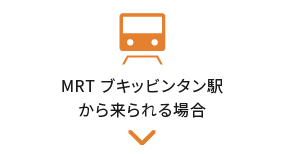 MRT ブキッビンタン駅
から来られる場合